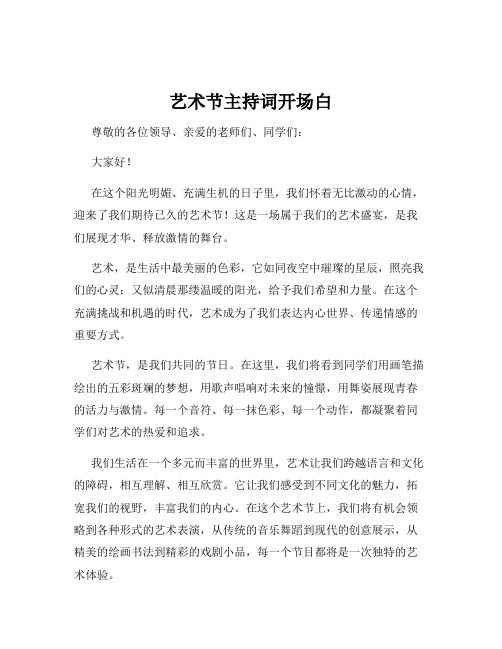 艺术节主持词开场白

尊敬的各位领导、亲爱的老师们、同学们：

大家好！

在这个阳光明媚、充满生机的日子里，我们怀着无比激动的心情，迎来了我们期待已久的艺术节！这是一场属于我们的艺术盛宴，是我们展现才华、释放激情的舞台。

艺术，是生活中最美丽的色彩，它如同夜空中璀璨的星辰，照亮我们的心灵；又似清晨那缕温暖的阳光，给予我们希望和力量。在这个充满挑战和机遇的时代，艺术成为了我们表达内心世界、传递情感的重要方式。

艺术节，是我们共同的节日。在这里，我们将看到同学们用画笔描绘出的五彩斑斓的梦想，用歌声唱响对未来的憧憬，用舞姿展现青春的活力与激情。每一个音符、每一抹色彩、每一个动作，都凝聚着同学们对艺术的热爱和追求。

我们生活在一个多元而丰富的世界里，艺术让我们跨越语言和文化的障碍，相互理解、相互欣赏。它让我们感受到不同文化的魅力，拓宽我们的视野，丰富我们的内心。在这个艺术节上，我们将有机会领略到各种形式的艺术表演，从传统的音乐舞蹈到现代的创意展示，从精美的绘画书法到精彩的戏剧小品，每一个节目都将是一次独特的艺术体验。